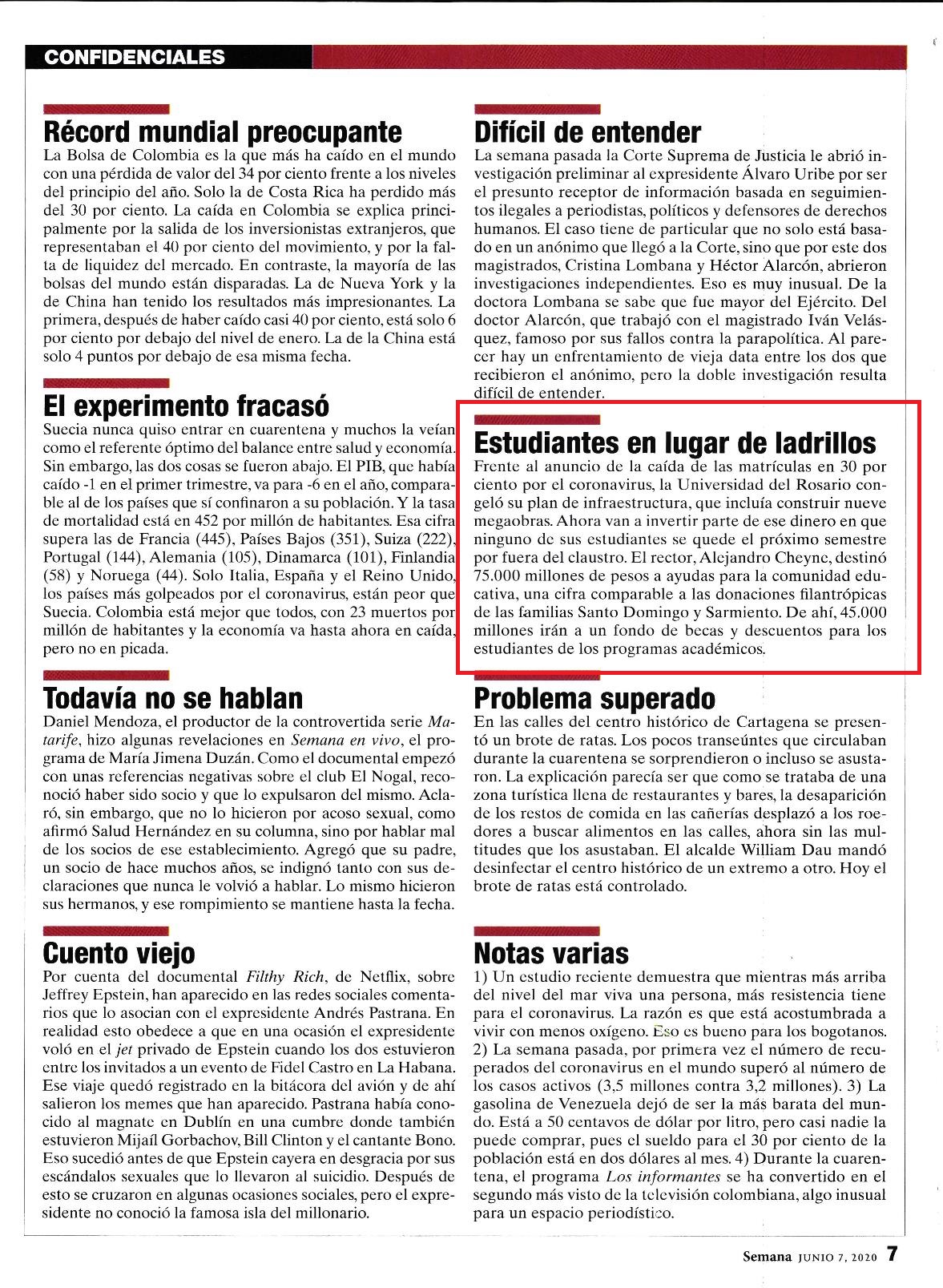 CONFIDENCIALES

Récord mundial preocupante
La Bolsa de Colombia es la que más ha caído en el mundo con una pérdida de valor del 34 por ciento frente a los niveles del principio del año. Solo la de Costa Rica ha perdido más del 30 por ciento. La caída en Colombia se explica principalmente por la salida de los inversionistas extranjeros, que representaban el 40 por ciento del movimiento, y por la falta de liquidez del mercado. En contraste, la mayoría de las bolsas del mundo están disparadas. La de Nueva York y la de China han tenido los resultados más impresionantes. La primera, después de haber caído casi 40 por ciento, está solo 6 por ciento por debajo del nivel de enero. La de la China está solo 4 puntos por debajo de esa misma fecha.

El experimento fracasó
Suecia nunca quiso entrar en cuarentena y muchos la veían como el referente óptimo del balance entre salud y economía. Sin embargo, las dos cosas se fueron abajo. El PIB, que había caído -1 en el primer trimestre, va para -6 en el año, comparable al de los países que sí confinaron a su población. Y la tasa de mortalidad está en 452 por millón de habitantes. Esa cifra supera las de Francia (445), Países Bajos (351), Suiza (222), Portugal (144), Alemania (105), Dinamarca (101), Finlandia (58) y Noruega (44). Solo Italia, España y el Reino Unido, los países más golpeados por el coronavirus, están peor que Suecia. Colombia está mejor que todos, con 23 muertos por millón de habitantes y la economía va hasta ahora en caída, pero no en picada.

Todavía no se hablan
Daniel Mendoza, el productor de la controvertida serie Matarife, hizo algunas revelaciones en Semana en vivo, el programa de María Jimena Duzán. Como el documental empezó con unas referencias negativas sobre el club El Nogal, reconoció haber sido socio y que lo expulsaron del mismo. Aclaró, sin embargo, que no lo hicieron por acoso sexual, como afirmó Salud Hernández en su columna, sino por hablar mal de los socios de ese establecimiento. Agregó que su padre, un socio de hace muchos años, se indignó tanto con sus declaraciones que nunca le volvió a hablar. Lo mismo hicieron sus hermanos, y ese rompimiento se mantiene hasta la fecha.

Cuento viejo
Por cuenta del documental Filthy Rich, de Netflix, sobre Jeffrey Epstein, han aparecido en las redes sociales comentarios que lo asocian con el expresidente Andrés Pastrana. En realidad esto obedece a que en una ocasión el expresidente voló en el jet privado de Epstein cuando los dos estuvieron entre los invitados a un evento de Fidel Castro en La Habana. Ese viaje quedó registrado en la bitácora del avión y de ahí salieron los memes que han aparecido. Pastrana había conocido al magnate en Dublín en una cumbre donde también estuvieron Mijaíl Gorbachov, Bill Clinton y el cantante Bono. Eso sucedió antes de que Epstein cayera en desgracia por sus escándalos sexuales que lo llevaron al suicidio. Después de esto se cruzaron en algunas ocasiones sociales, pero el expresidente no conoció la famosa isla del millonario.

Difícil de entender
La semana pasada la Corte Suprema de Justicia le abrió investigación preliminar al expresidente Álvaro Uribe por ser el presunto receptor de información basada en seguimientos ilegales a periodistas, políticos y defensores de derechos humanos. El caso tiene de particular que no solo está basado en un anónimo que llegó a la Corte, sino que por este dos magistrados, Cristina Lombana y Héctor Alarcón, abrieron investigaciones independientes. Eso es muy inusual. De la doctora Lombana se sabe que fue mayor del Ejército. Del doctor Alarcón, que trabajó con el magistrado Iván Velásquez, famoso por sus fallos contra la parapolítica. Al parecer hay un enfrentamiento de vieja data entre los dos que recibieron el anónimo, pero la doble investigación resulta difícil de entender.

Estudiantes en lugar de ladrillos
Frente al anuncio de la caída de las matrículas en 30 por ciento por el coronavirus, la Universidad del Rosario congeló su plan de infraestructura, que incluía construir nueve megaobras. Ahora van a invertir parte de ese dinero en que ninguno de sus estudiantes se quede el próximo semestre por fuera del claustro. El rector, Alejandro Cheyne, destinó 75.000 millones de pesos a ayudas para la comunidad educativa, una cifra comparable a las donaciones filantrópicas de las familias Santo Domingo y Sarmiento. De ahí, 45.000 millones irán a un fondo de becas y descuentos para los estudiantes de los programas académicos.

Problema superado
En las calles del centro histórico de Cartagena se presentó un brote de ratas. Los pocos transeúntes que circulaban durante la cuarentena se sorprendieron o incluso se asustaron. La explicación parecía ser que como se trataba de una zona turística llena de restaurantes y bares, la desaparición de los restos de comida en las cañerías desplazó a los roedores a buscar alimentos en las calles, ahora sin las multitudes que los asustaban. El alcalde William Dau mandó desinfectar el centro histórico de un extremo a otro. Hoy el brote de ratas está controlado.

Notas varias
1) Un estudio reciente demuestra que mientras más arriba del nivel del mar viva una persona, más resistencia tiene para el coronavirus. La razón es que está acostumbrada a vivir con menos oxígeno. Eso es bueno para los bogotanos. 2) La semana pasada, por primera vez el número de recuperados del coronavirus en el mundo superó al número de los casos activos (3,5 millones contra 3,2 millones). 3) La gasolina de Venezuela dejó de ser la más barata del mundo. Está a 50 centavos de dólar por litro, pero casi nadie la puede comprar, pues el sueldo para el 30 por ciento de la población está en dos dólares al mes. 4) Durante la cuarentena, el programa Los informantes se ha convertido en el segundo más visto de la televisión colombiana, algo inusual para un espacio periodístico.

Semana JUNIO 7, 2020 7